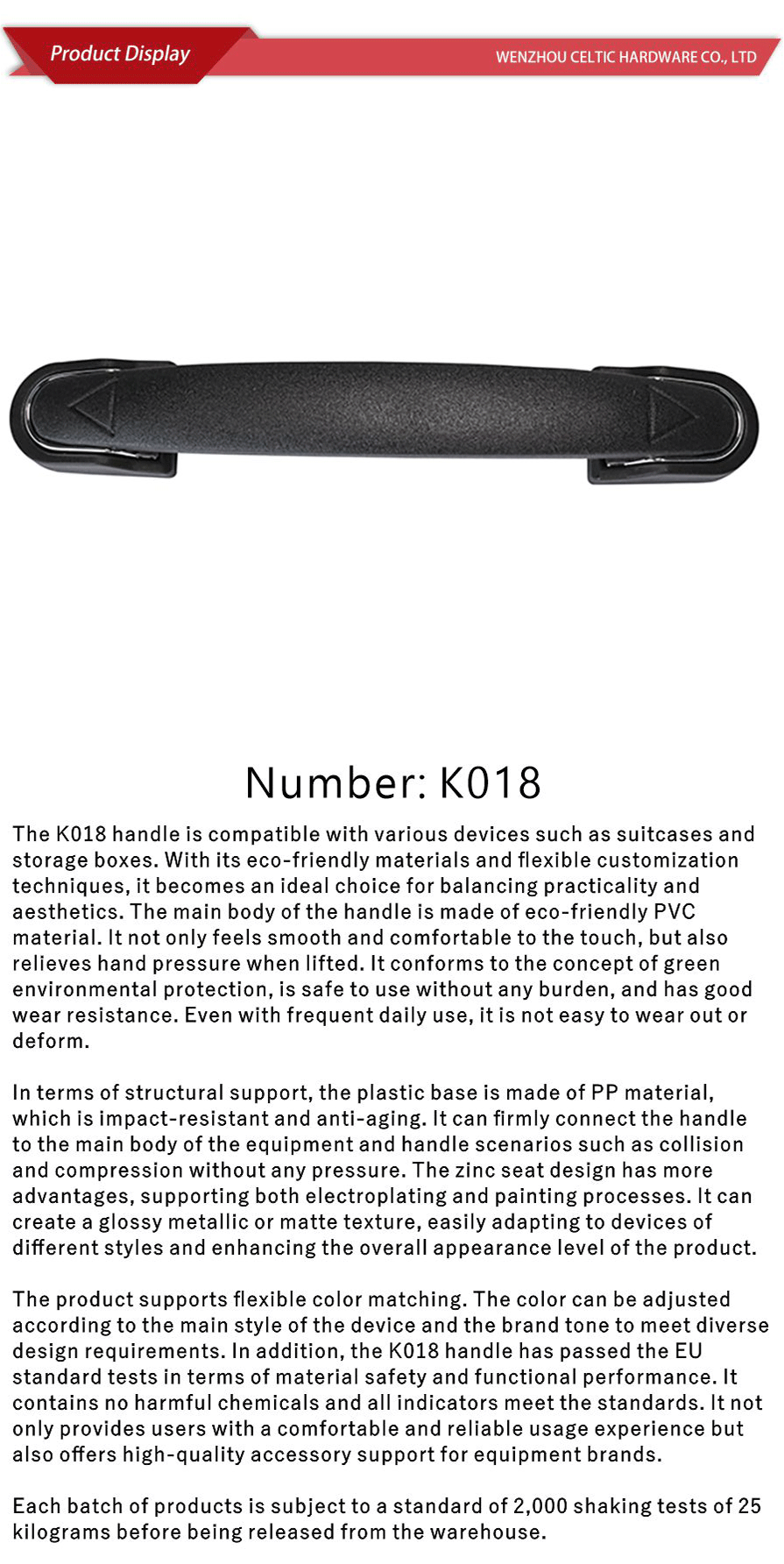 Product Display

WENZHOU CELTIC HARDWARE CO., LTD

Number: K018

The K018 handle is compatible with various devices such as suitcases and storage boxes. With its eco-friendly materials and flexible customization techniques, it becomes an ideal choice for balancing practicality and aesthetics. The main body of the handle is made of eco-friendly PVC material. It not only feels smooth and comfortable to the touch, but also relieves hand pressure when lifted. It conforms to the concept of green environmental protection, is safe to use without any burden, and has good wear resistance. Even with frequent daily use, it is not easy to wear out or deform.

In terms of structural support, the plastic base is made of PP material, which is impact-resistant and anti-aging. It can firmly connect the handle to the main body of the equipment and handle scenarios such as collision and compression without any pressure. The zinc seat design has more advantages, supporting both electroplating and painting processes. It can create a glossy metallic or matte texture, easily adapting to devices of different styles and enhancing the overall appearance level of the product.

The product supports flexible color matching. The color can be adjusted according to the main style of the device and the brand tone to meet diverse design requirements. In addition, the K018 handle has passed the EU standard tests in terms of material safety and functional performance. It contains no harmful chemicals and all indicators meet the standards. It not only provides users with a comfortable and reliable usage experience but also offers high-quality accessory support for equipment brands.

Each batch of products is subject to a standard of 2,000 shaking tests of 25 kilograms before being released from the warehouse.